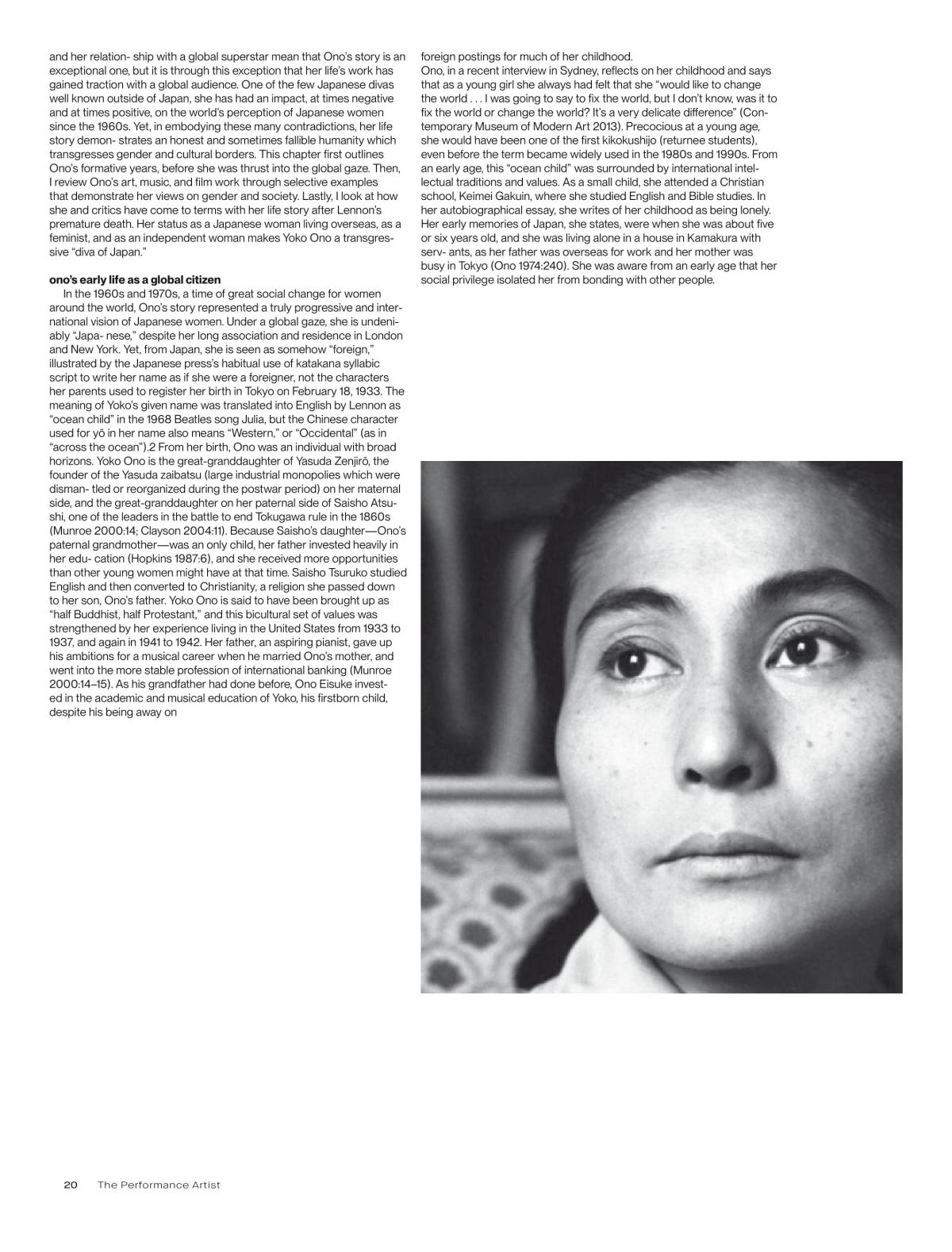 and her relation- ship with a global superstar mean that Ono's story is an exceptional one, but it is through this exception that her life's work has gained traction with a global audience. One of the few Japanese divas well known outside of Japan, she has had an impact, at times negative and at times positive, on the world's perception of Japanese women since the 1960s. Yet, in embodying these many contradictions, her life story demon- strates an honest and sometimes fallible humanity which transgresses gender and cultural borders. This chapter first outlines Ono's formative years, before she was thrust into the global gaze. Then, I review Ono's art, music, and film work through selective examples that demonstrate her views on gender and society. Lastly, I look at how she and critics have come to terms with her life story after Lennon's premature death. Her status as a Japanese woman living overseas, as a feminist, and as an independent woman makes Yoko Ono a transgressive "diva of Japan."

ono's early life as a global citizen

In the 1960s and 1970s, a time of great social change for women around the world, Ono's story represented a truly progressive and international vision of Japanese women. Under a global gaze, she is undeniably "Japa- nese," despite her long association and residence in London and New York. Yet, from Japan, she is seen as somehow "foreign," illustrated by the Japanese press's habitual use of katakana syllabic script to write her name as if she were a foreigner, not the characters her parents used to register her birth in Tokyo on February 18, 1933. The meaning of Yoko's given name was translated into English by Lennon as "ocean child" in the 1968 Beatles song Julia, but the Chinese character used for yō in her name also means "Western," or "Occidental" (as in "across the ocean").2 From her birth, Ono was an individual with broad horizons. Yoko Ono is the great-granddaughter of Yasuda Zenjirō, the founder of the Yasuda zaibatsu (large industrial monopolies which were disman- tled or reorganized during the postwar period) on her maternal side, and the great-granddaughter on her paternal side of Saisho Atsushi, one of the leaders in the battle to end Tokugawa rule in the 1860s (Munroe 2000:14; Clayson 2004:11). Because Saisho's daughter—Ono's paternal grandmother—was an only child, her father invested heavily in her edu- cation (Hopkins 1987:6), and she received more opportunities than other young women might have at that time. Saisho Tsuruko studied English and then converted to Christianity, a religion she passed down to her son, Ono's father. Yoko Ono is said to have been brought up as "half Buddhist, half Protestant," and this bicultural set of values was strengthened by her experience living in the United States from 1933 to 1937, and again in 1941 to 1942. Her father, an aspiring pianist, gave up his ambitions for a musical career when he married Ono's mother, and went into the more stable profession of international banking (Munroe 2000:14–15). As his grandfather had done before, Ono Eisuke invested in the academic and musical education of Yoko, his firstborn child, despite his being away on foreign postings for much of her childhood.

Ono, in a recent interview in Sydney, reflects on her childhood and says that as a young girl she always had felt that she "would like to change the world . . . I was going to say to fix the world, but I don't know, was it to fix the world or change the world? It's a very delicate difference" (Contemporary Museum of Modern Art 2013). Precocious at a young age, she would have been one of the first kikokushijo (returnee students), even before the term became widely used in the 1980s and 1990s. From an early age, this "ocean child" was surrounded by international intellectual traditions and values. As a small child, she attended a Christian school, Keimei Gakuin, where she studied English and Bible studies. In her autobiographical essay, she writes of her childhood as being lonely. Her early memories of Japan, she states, were when she was about five or six years old, and she was living alone in a house in Kamakura with serv- ants, as her father was overseas for work and her mother was busy in Tokyo (Ono 1974:240). She was aware from an early age that her social privilege isolated her from bonding with other people.

20 The Performance Artist